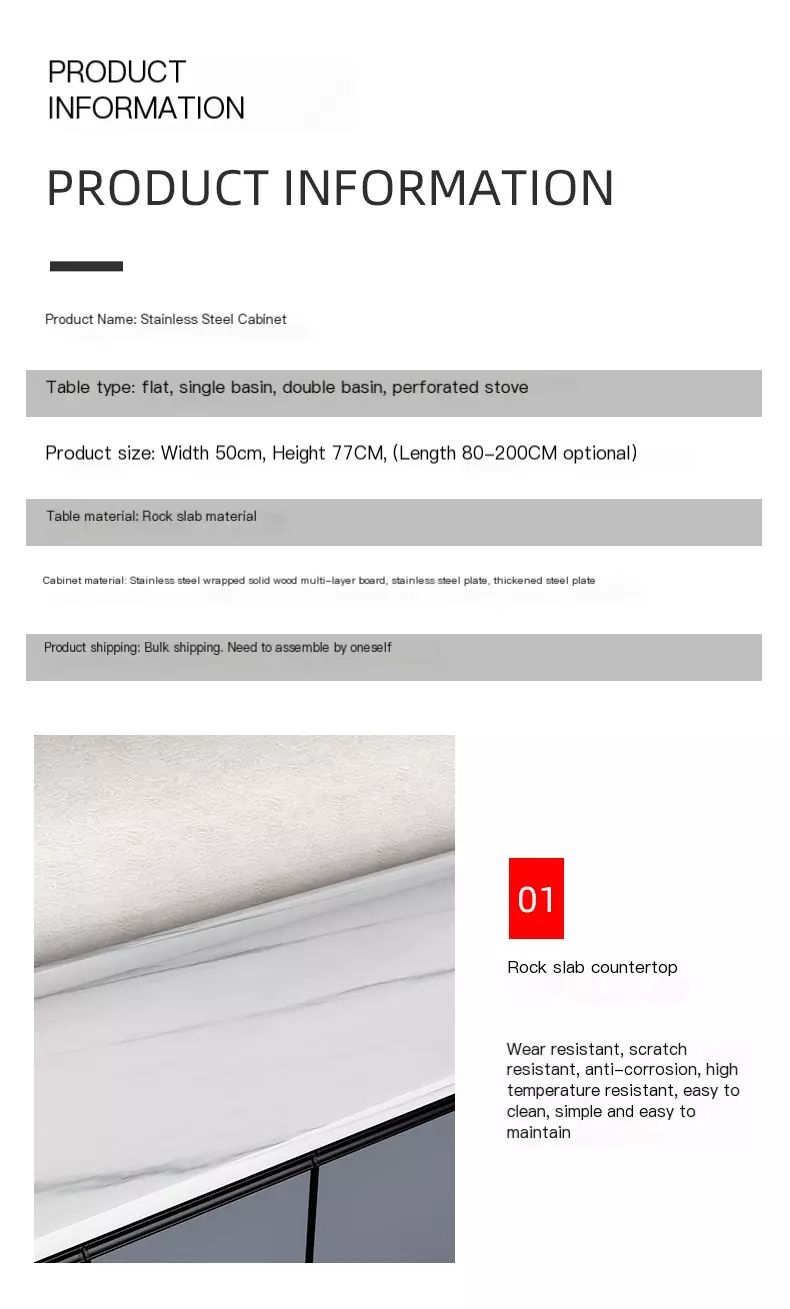 PRODUCT INFORMATION

PRODUCT INFORMATION

Product Name: Stainless Steel Cabinet

Table type: flat, single basin, double basin, perforated stove

Product size: Width 50cm, Height 77CM, (Length 80-200CM optional)

Table material: Rock slab material

Cabinet material: Stainless steel wrapped solid wood multi-layer board, stainless steel plate, thickened steel plate

Product shipping: Bulk shipping. Need to assemble by oneself

01

Rock slab countertop

Wear resistant, scratch resistant, anti-corrosion, high temperature resistant, easy to clean, simple and easy to maintain